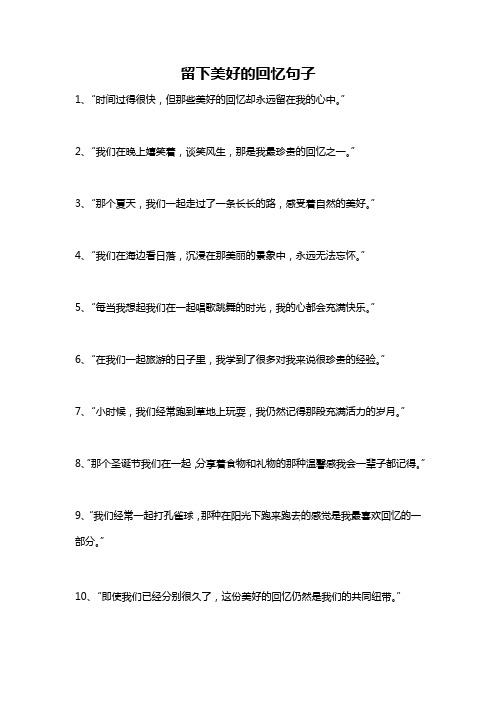 留下美好的回忆句子

1、“时间过得很快，但那些美好的回忆却永远留在我的心中。”

2、“我们在晚上嬉笑着，谈笑风生，那是我最珍贵的回忆之一。”

3、“那个夏天，我们一起走过了一条长长的路，感受着自然的美好。”

4、“我们在海边看日落，沉浸在那美丽的景象中，永远无法忘怀。”

5、“每当我想起我们在一起唱歌跳舞的时光，我的心都会充满快乐。”

6、“在我们一起旅游的日子里，我学到了很多对我来说很珍贵的经验。”

7、“小时候，我们经常跑到草地上玩耍，我仍然记得那段充满活力的岁月。”

8、“那个圣诞节我们在一起，分享着食物和礼物的那种温馨感我会一辈子都记得。”

9、“我们经常一起打孔雀球，那种在阳光下跑来跑去的感觉是我最喜欢回忆的一部分。”

10、“即使我们已经分别很久了，这份美好的回忆仍然是我们的共同纽带。”